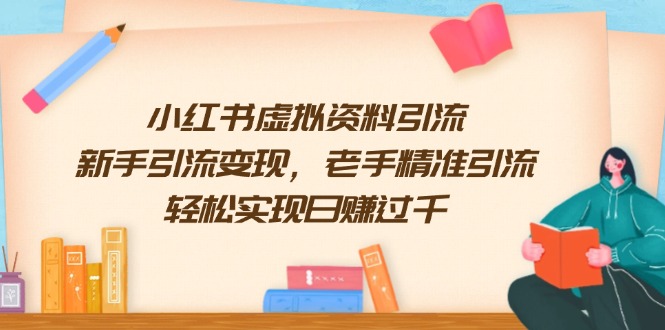 小红书虚拟资料引流
新手引流变现，老手精准引流
轻松实现日赚过千